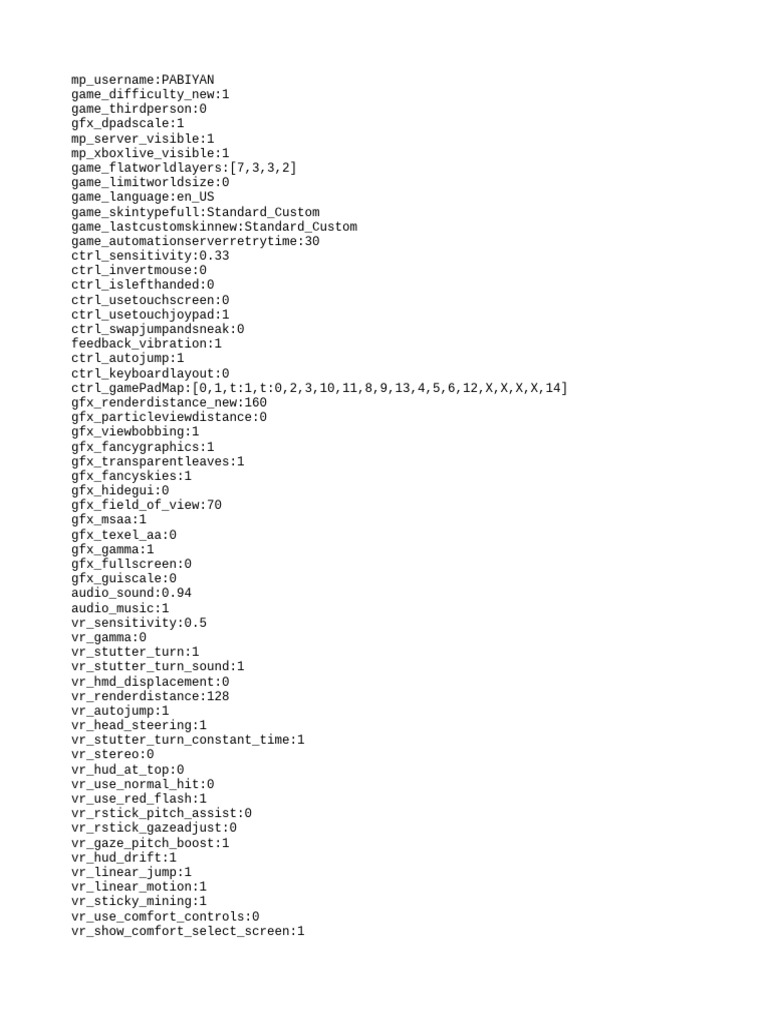 mp_username:PABIYAN
game_difficulty_new:1
game_thirdperson:0
gfx_dpadscale:1
mp_server_visible:1
mp_xboxlive_visible:1
game_flatworldlayers:[7,3,3,2]
game_limitworldsize:0
game_language:en_US
game_skintypefull:Standard_Custom
game_lastcustomskinnew:Standard_Custom
game_automationserverretrytime:30
ctrl_sensitivity:0.33
ctrl_invertmouse:0
ctrl_islefthanded:0
ctrl_usetouchscreen:0
ctrl_usetouchjoypad:1
ctrl_swapjumpandsneak:0
feedback_vibration:1
ctrl_autojump:1
ctrl_keyboardlayout:0
ctrl_gamePadMap:[0,1,t:1,t:0,2,3,10,11,8,9,13,4,5,6,12,X,X,X,X,14]
gfx_renderdistance_new:160
gfx_particleviewdistance:0
gfx_viewbobbing:1
gfx_fancygraphics:1
gfx_transparentleaves:1
gfx_fancyskies:1
gfx_hidegui:0
gfx_field_of_view:70
gfx_msaa:1
gfx_texel_aa:0
gfx_gamma:1
gfx_fullscreen:0
gfx_guiscale:0
audio_sound:0.94
audio_music:1
vr_sensitivity:0.5
vr_gamma:0
vr_stutter_turn:1
vr_stutter_turn_sound:1
vr_hmd_displacement:0
vr_renderdistance:128
vr_autojump:1
vr_head_steering:1
vr_stutter_turn_constant_time:1
vr_stereo:0
vr_hud_at_top:0
vr_use_normal_hit:0
vr_use_red_flash:1
vr_rstick_pitch_assist:0
vr_rstick_gazeadjust:0
vr_gaze_pitch_boost:1
vr_hud_drift:1
vr_linear_jump:1
vr_linear_motion:1
vr_sticky_mining:1
vr_use_comfort_controls:0
vr_show_comfort_select_screen:1